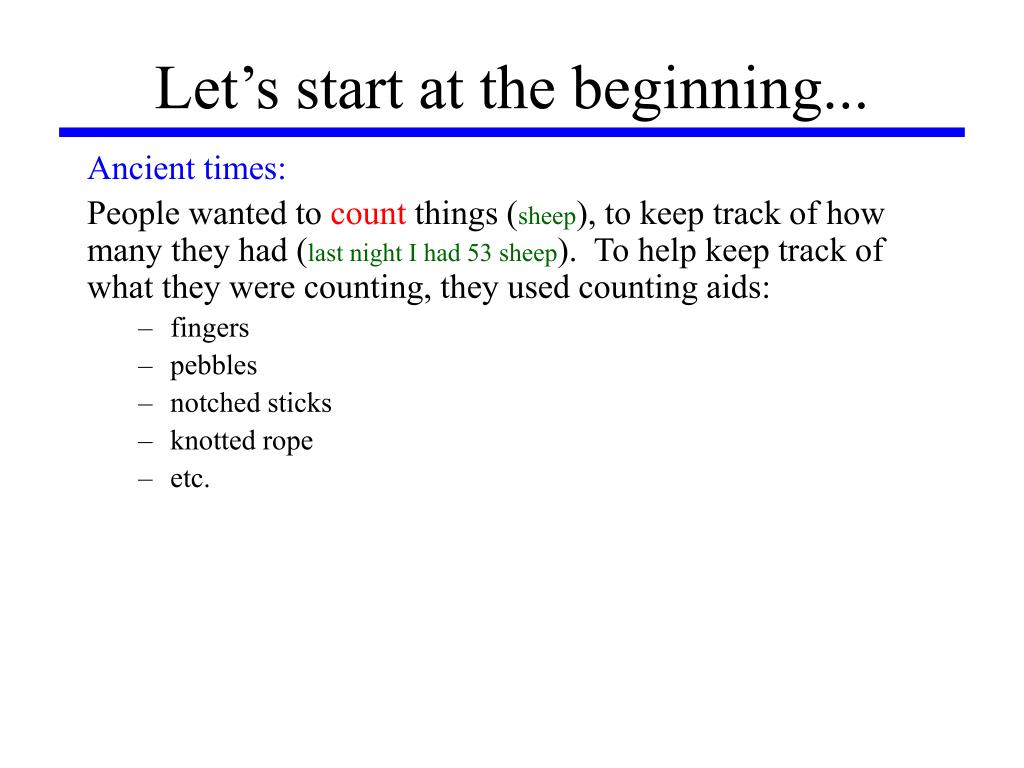 Let’s start at the beginning...

Ancient times:

People wanted to count things (sheep), to keep track of how many they had (last night I had 53 sheep). To help keep track of what they were counting, they used counting aids:

– fingers
– pebbles
– notched sticks
– knotted rope
– etc.